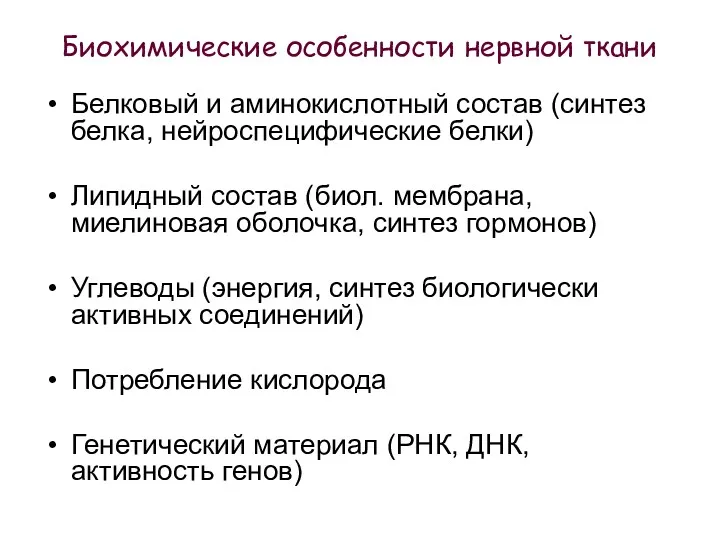 Биохимические особенности нервной ткани

• Белковый и аминокислотный состав (синтез белка, нейроспецифические белки)

• Липидный состав (биол. мембрана, миелиновая оболочка, синтез гормонов)

• Углеводы (энергия, синтез биологически активных соединений)

• Потребление кислорода

• Генетический материал (РНК, ДНК, активность генов)